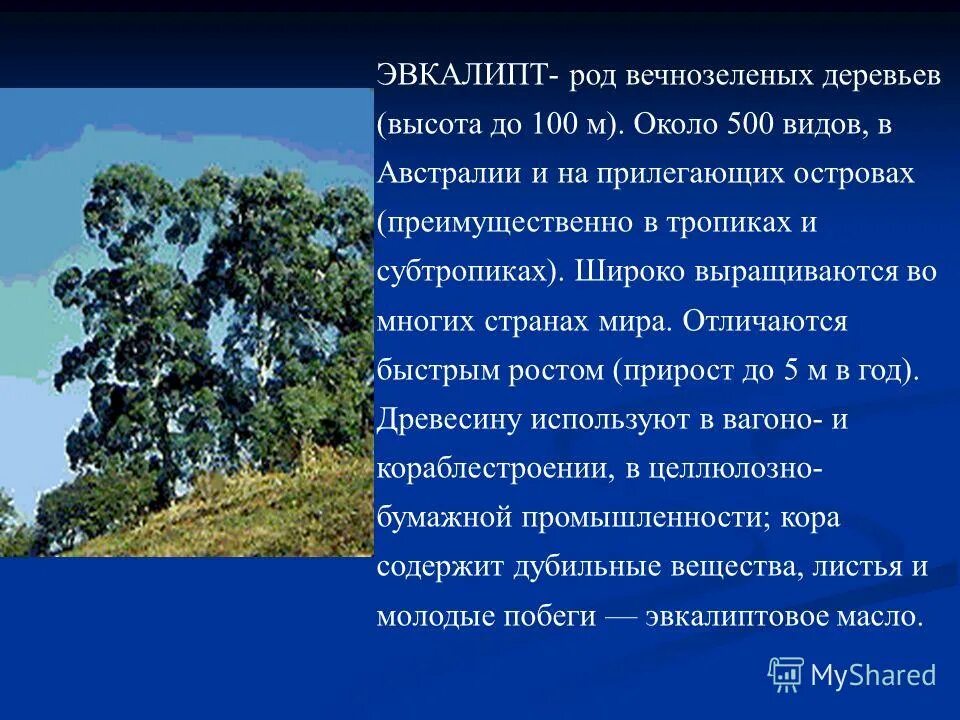 ЭВКАЛИПТ- род вечнозеленых деревьев (высота до 100 м). Около 500 видов, в Австралии и на прилегающих островах (преимущественно в тропиках и субтропиках). Широко выращиваются во многих странах мира. Отличаются быстрым ростом (прирост до 5 м в год). Древесину используют в вагоно- и кораблестроении, в целлюлозно-бумажной промышленности; кора содержит дубильные вещества, листья и молодые побеги — эвкалиптовое масло.

MyShared